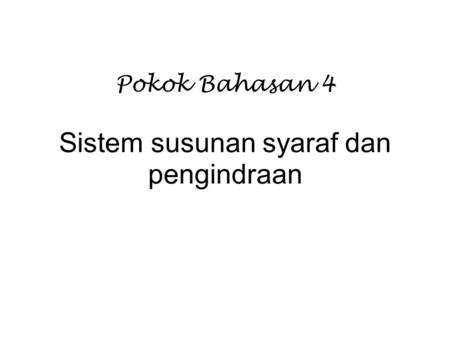 Pokok Bahasan 4

Sistem susunan syaraf dan pengindraan